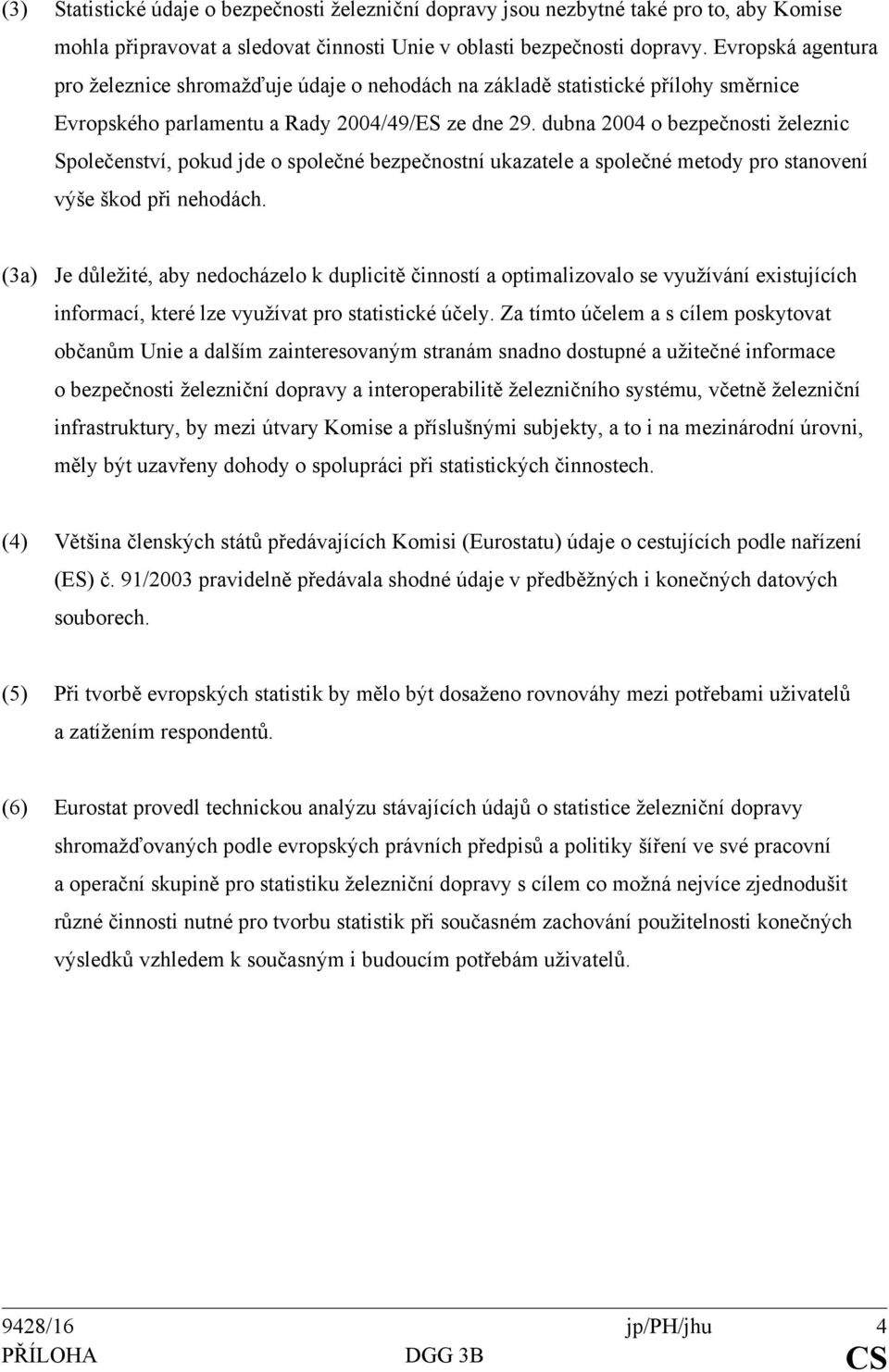 (3) Statistické údaje o bezpečnosti železniční dopravy jsou nezbytné také pro to, aby Komise mohla připravovat a sledovat činnosti Unie v oblasti bezpečnosti dopravy. Evropská agentura pro železnice shromažďuje údaje o nehodách na základě statistické přílohy směrnice Evropského parlamentu a Rady 2004/49/ES ze dne 29. dubna 2004 o bezpečnosti železnic Společenství, pokud jde o společné bezpečnostní ukazatele a společné metody pro stanovení výše škod při nehodách.

(3a) Je důležité, aby nedocházelo k duplicitě činností a optimalizovalo se využívání existujících informací, které lze využívat pro statistické účely. Za tímto účelem a s cílem poskytovat občanům Unie a dalším zainteresovaným stranám snadno dostupné a užitečné informace o bezpečnosti železniční dopravy a interoperabilitě železničního systému, včetně železniční infrastruktury, by mezi útvary Komise a příslušnými subjekty, a to i na mezinárodní úrovni, měly být uzavřeny dohody o spolupráci při statistických činnostech.

(4) Většina členských států předávajících Komisi (Eurostatu) údaje o cestujících podle nařízení (ES) č. 91/2003 pravidelně předávala shodné údaje v předběžných i konečných datových souborech.

(5) Při tvorbě evropských statistik by mělo být dosaženo rovnováhy mezi potřebami uživatelů a zatížením respondentů.

(6) Eurostat provedl technickou analýzu stávajících údajů o statistice železniční dopravy shromažďovaných podle evropských právních předpisů a politiky šíření ve své pracovní a operační skupině pro statistiku železniční dopravy s cílem co možná nejvíce zjednodušit různé činnosti nutné pro tvorbu statistik při současném zachování použitelnosti konečných výsledků vzhledem k současným i budoucím potřebám uživatelů.

9428/16 jp/PH/jhu 4
PŘÍLOHA DGG 3B CS